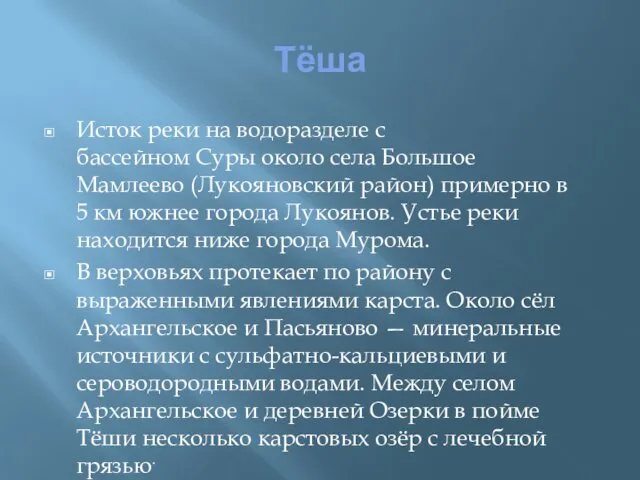 Тёша

Исток реки на водоразделе с бассейном Суры около села Большое Мамлеево (Лукояновский район) примерно в 5 км южнее города Лукоянов. Устье реки находится ниже города Мурома.

В верховьях протекает по району с выраженными явлениями карста. Около сёл Архангельское и Пасьяново — минеральные источники с сульфатно-кальциевыми и сероводородными водами. Между селом Архангельское и деревней Озерки в пойме Тёши несколько карстовых озёр с лечебной грязью.